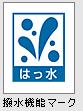 はっ水

撥水機能マーク